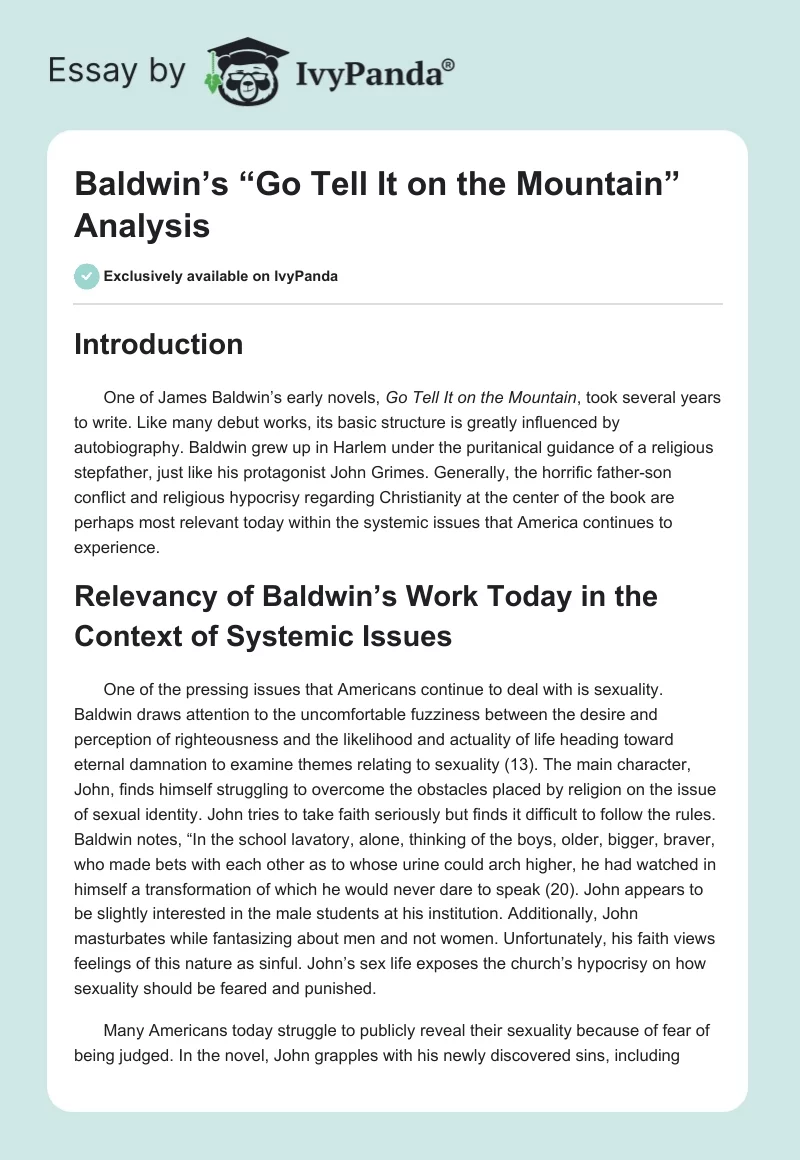 Essay by IvyPanda®

Baldwin's "Go Tell It on the Mountain" Analysis

Exclusively available on IvyPanda

Introduction

One of James Baldwin's early novels, Go Tell It on the Mountain, took several years to write. Like many debut works, its basic structure is greatly influenced by autobiography. Baldwin grew up in Harlem under the puritanical guidance of a religious stepfather, just like his protagonist John Grimes. Generally, the horrific father-son conflict and religious hypocrisy regarding Christianity at the center of the book are perhaps most relevant today within the systemic issues that America continues to experience.

Relevancy of Baldwin's Work Today in the Context of Systemic Issues

One of the pressing issues that Americans continue to deal with is sexuality. Baldwin draws attention to the uncomfortable fuzziness between the desire and perception of righteousness and the likelihood and actuality of life heading toward eternal damnation to examine themes relating to sexuality (13). The main character, John, finds himself struggling to overcome the obstacles placed by religion on the issue of sexual identity. John tries to take faith seriously but finds it difficult to follow the rules. Baldwin notes, "In the school lavatory, alone, thinking of the boys, older, bigger, braver, who made bets with each other as to whose urine could arch higher, he had watched in himself a transformation of which he would never dare to speak (20). John appears to be slightly interested in the male students at his institution. Additionally, John masturbates while fantasizing about men and not women. Unfortunately, his faith views feelings of this nature as sinful. John's sex life exposes the church's hypocrisy on how sexuality should be feared and punished.

Many Americans today struggle to publicly reveal their sexuality because of fear of being judged. In the novel, John grapples with his newly discovered sins, including